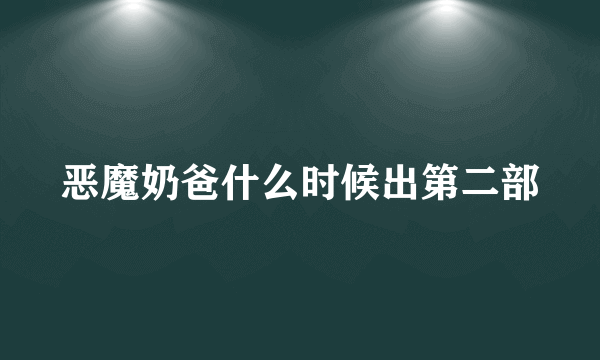 恶魔奶爸什么时候出第二部